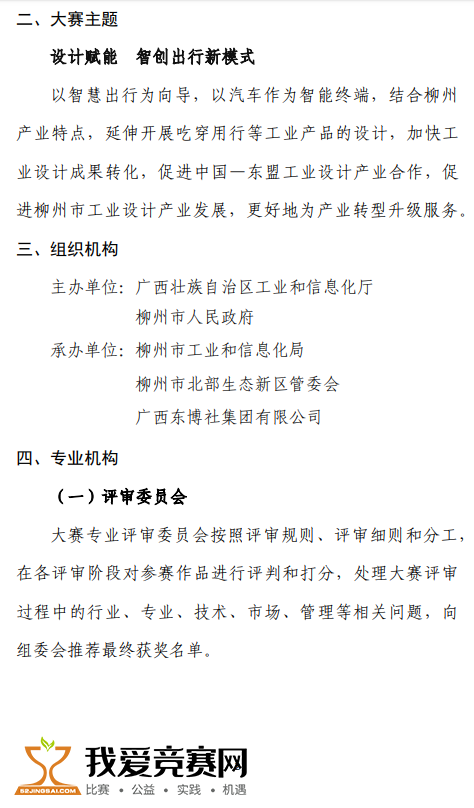 二、大赛主题

设计赋能　智创出行新模式

以智慧出行为向导，以汽车作为智能终端，结合柳州产业特点，延伸开展吃穿用行等工业产品的设计，加快工业设计成果转化，促进中国—东盟工业设计产业合作，促进柳州市工业设计产业发展，更好地为产业转型升级服务。

三、组织机构

主办单位：广西壮族自治区工业和信息化厅
柳州市人民政府

承办单位：柳州市工业和信息化局
柳州市北部生态新区管委会
广西东博社集团有限公司

四、专业机构

（一）评审委员会

大赛专业评审委员会按照评审规则、评审细则和分工，在各评审阶段对参赛作品进行评判和打分，处理大赛评审过程中的行业、专业、技术、市场、管理等相关问题，向组委会推荐最终获奖名单。

52JINGSAI.COM
我爱竞赛网
比赛 • 公益 • 实践 • 机遇